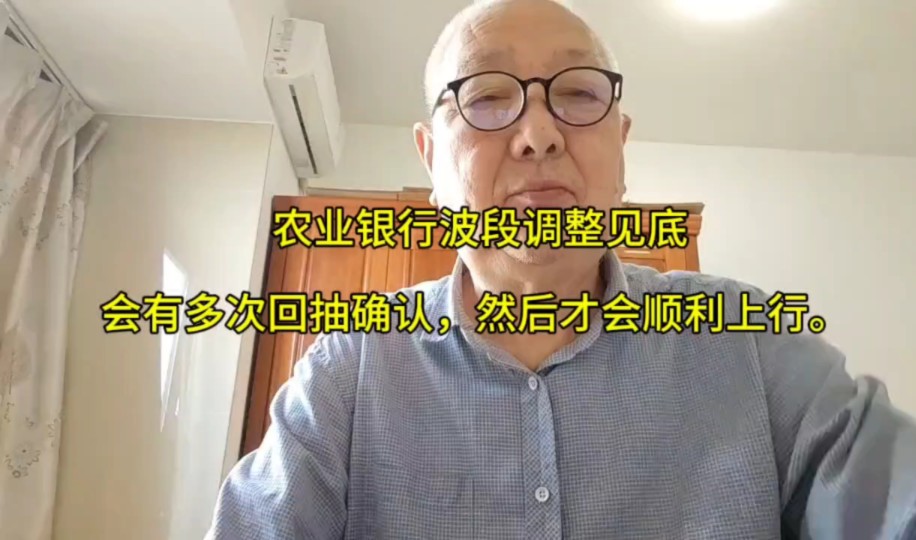 农业银行波段调整见底

会有多次回抽确认，然后才会顺利上行。